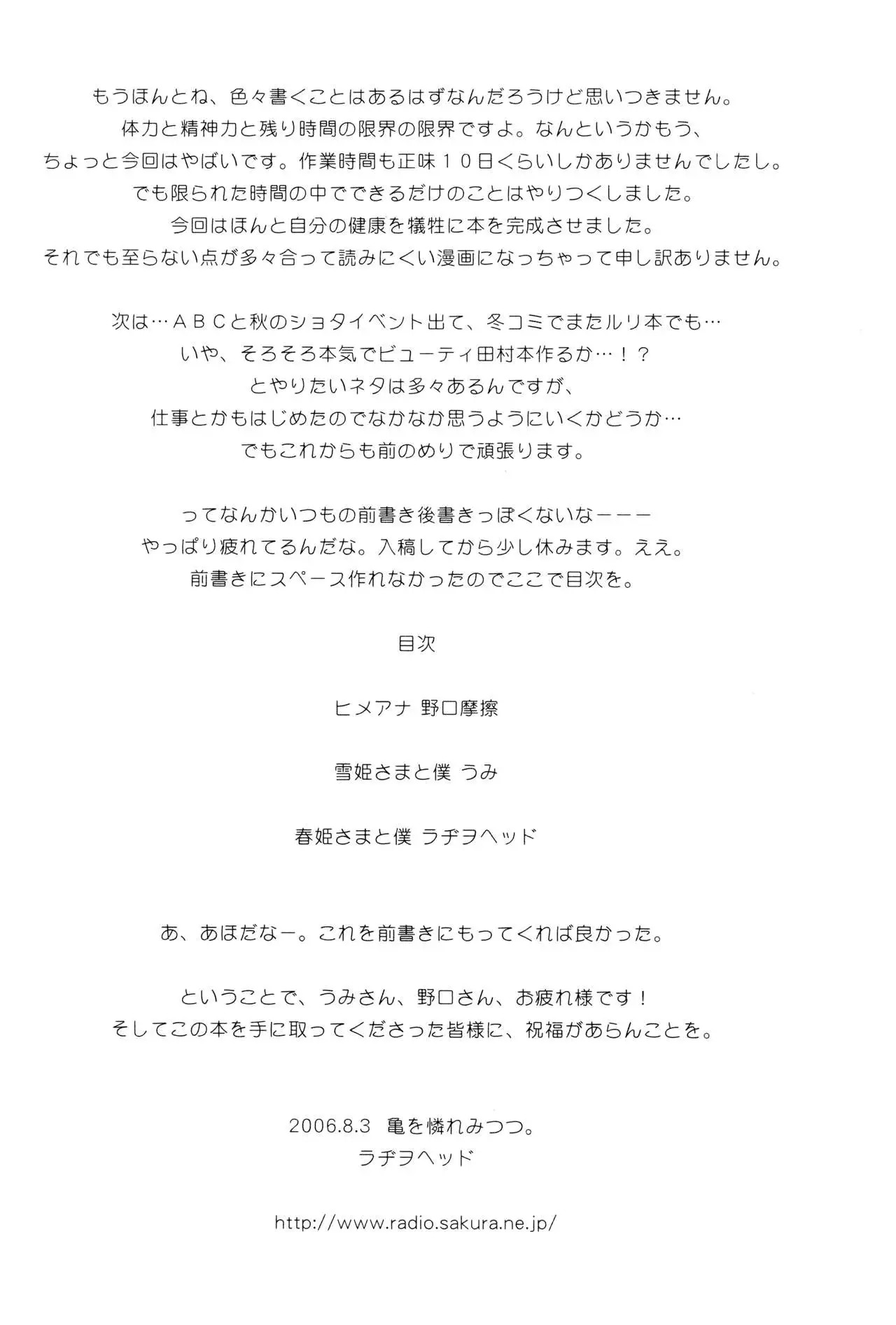 もうほんとね、色々書くことはあるはずなんだろうけど思いつきません。
体力と精神力と残り時間の限界の限界ですよ。なんというかもう、
ちょっと今回はやばいです。作業時間も正味10日くらいしかありませんでしたし。
でも限られた時間の中でできるだけのことはやりつくしました。
今回はほんと自分の健康を犠牲に本を完成させました。
それでも至らない点が多々合って読みにくい漫画になっちゃって申し訳ありません。

次は…ABCと秋のショタイベント出て、冬コミでまたルリ本でも…
いや、そろそろ本気でビューティ田村本作るか…!?
とやりたいネタは多々あるんですが、
仕事とかもはじめたのでなかなか思うようにいくかどうか…
でもこれからも前のめりで頑張ります。

ってなんかいつもの前書き後書きっぽくないなーーー
やっぱり疲れてるんだな。入稿してから少し休みます。ええ。
前書きにスペース作れなかったのでここで目次を。

目次

ヒメアナ 野口摩擦

雪姫さまと僕 うみ

春姫さまと僕 ラヂヲヘッド

あ、あほだなー。これを前書きにもってくれば良かった。

ということで、うみさん、野口さん、お疲れ様です!
そしてこの本を手に取ってくださった皆様に、祝福があらんことを。

2006.8.3 亀を憐れみつつ。
ラヂヲヘッド

http://www.radio.sakura.ne.jp/